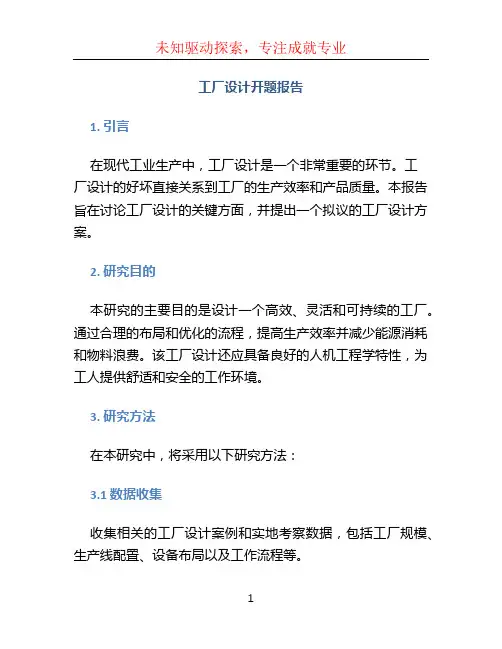 未知驱动探索，专注成就专业

工厂设计开题报告

1. 引言

在现代工业生产中，工厂设计是一个非常重要的环节。工厂设计的好坏直接关系到工厂的生产效率和产品质量。本报告旨在讨论工厂设计的关键方面，并提出一个拟议的工厂设计方案。

2. 研究目的

本研究的主要目的是设计一个高效、灵活和可持续的工厂。通过合理的布局和优化的流程，提高生产效率并减少能源消耗和物料浪费。该工厂设计还应具备良好的人机工程学特性，为工人提供舒适和安全的工作环境。

3. 研究方法

在本研究中，将采用以下研究方法：

3.1 数据收集

收集相关的工厂设计案例和实地考察数据，包括工厂规模、生产线配置、设备布局以及工作流程等。

1